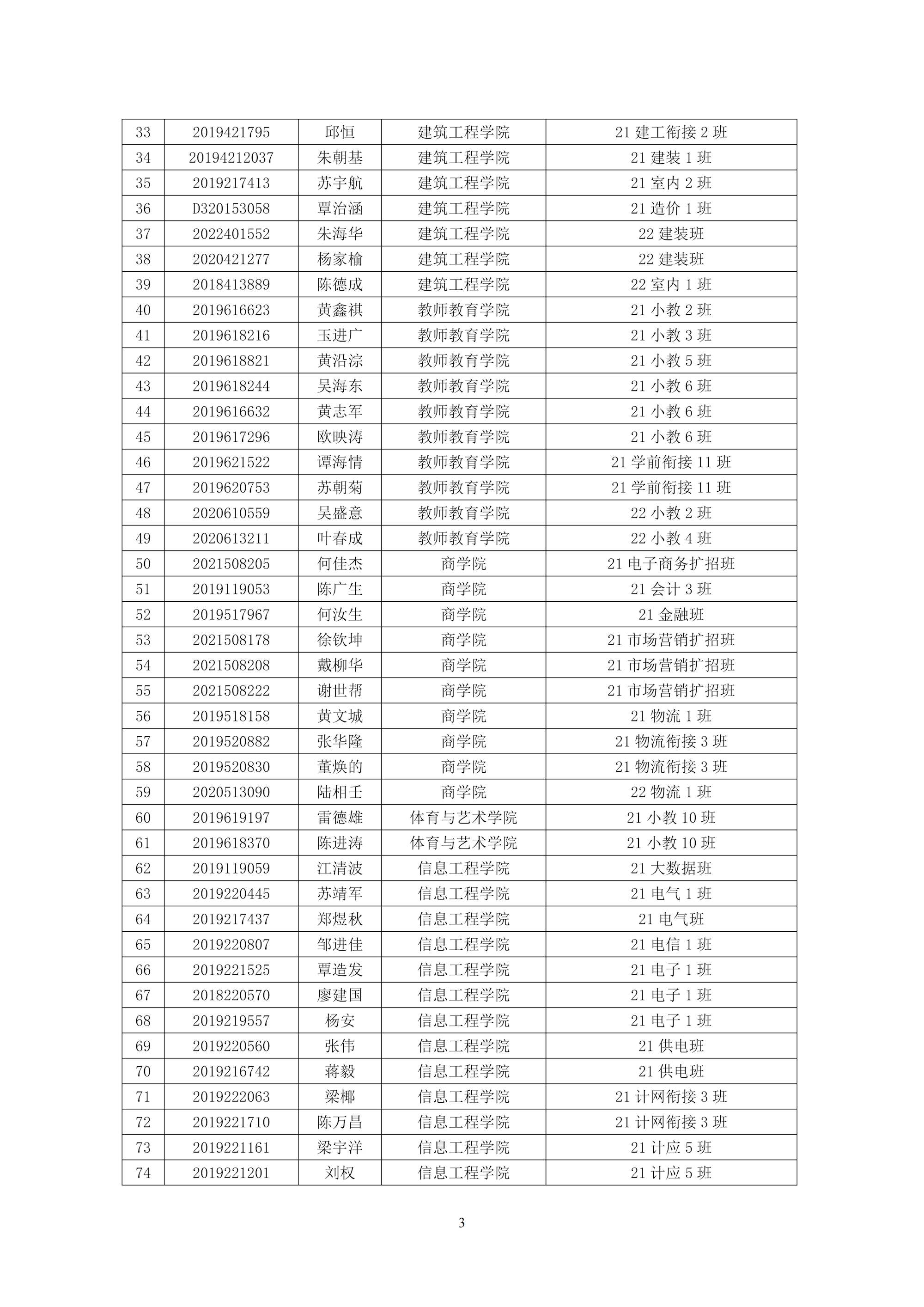 | 33 | 2019421795 | 邱恒 | 建筑工程学院 | 21 建工衔接 2 班 |
|---|---|---|---|---|
| 34 | 20194212037 | 朱朝基 | 建筑工程学院 | 21 建装 1 班 |
| 35 | 2019217413 | 苏宇航 | 建筑工程学院 | 21 室内 2 班 |
| 36 | D320153058 | 覃治涵 | 建筑工程学院 | 21 造价 1 班 |
| 37 | 2022401552 | 朱海华 | 建筑工程学院 | 22 建装班 |
| 38 | 2020421277 | 杨家榆 | 建筑工程学院 | 22 建装班 |
| 39 | 2018413889 | 陈德成 | 建筑工程学院 | 22 室内 1 班 |
| 40 | 2019616623 | 黄鑫祺 | 教师教育学院 | 21 小教 2 班 |
| 41 | 2019618216 | 玉进广 | 教师教育学院 | 21 小教 3 班 |
| 42 | 2019618821 | 黄沿淙 | 教师教育学院 | 21 小教 5 班 |
| 43 | 2019618244 | 吴海东 | 教师教育学院 | 21 小教 6 班 |
| 44 | 2019616632 | 黄志军 | 教师教育学院 | 21 小教 6 班 |
| 45 | 2019617296 | 欧映涛 | 教师教育学院 | 21 小教 6 班 |
| 46 | 2019621522 | 谭海情 | 教师教育学院 | 21 学前衔接 11 班 |
| 47 | 2019620753 | 苏朝菊 | 教师教育学院 | 21 学前衔接 11 班 |
| 48 | 2020610559 | 吴盛意 | 教师教育学院 | 22 小教 2 班 |
| 49 | 2020613211 | 叶春成 | 教师教育学院 | 22 小教 4 班 |
| 50 | 2021508205 | 何佳杰 | 商学院 | 21 电子商务扩招班 |
| 51 | 2019119053 | 陈广生 | 商学院 | 21 会计 3 班 |
| 52 | 2019517967 | 何汝生 | 商学院 | 21 金融班 |
| 53 | 2021508178 | 徐钦坤 | 商学院 | 21 市场营销扩招班 |
| 54 | 2021508208 | 戴柳华 | 商学院 | 21 市场营销扩招班 |
| 55 | 2021508222 | 谢世帮 | 商学院 | 21 市场营销扩招班 |
| 56 | 2019518158 | 黄文城 | 商学院 | 21 物流 1 班 |
| 57 | 2019520882 | 张华隆 | 商学院 | 21 物流衔接 3 班 |
| 58 | 2019520830 | 董焕的 | 商学院 | 21 物流衔接 3 班 |
| 59 | 2020513090 | 陆相壬 | 商学院 | 22 物流 1 班 |
| 60 | 2019619197 | 雷德雄 | 体育与艺术学院 | 21 小教 10 班 |
| 61 | 2019618370 | 陈进涛 | 体育与艺术学院 | 21 小教 10 班 |
| 62 | 2019119059 | 江清波 | 信息工程学院 | 21 大数据班 |
| 63 | 2019220445 | 苏靖军 | 信息工程学院 | 21 电气 1 班 |
| 64 | 2019217437 | 郑煜秋 | 信息工程学院 | 21 电气班 |
| 65 | 2019220807 | 邹进佳 | 信息工程学院 | 21 电信 1 班 |
| 66 | 2019221525 | 覃造发 | 信息工程学院 | 21 电子 1 班 |
| 67 | 2018220570 | 廖建国 | 信息工程学院 | 21 电子 1 班 |
| 68 | 2019219557 | 杨安 | 信息工程学院 | 21 电子 1 班 |
| 69 | 2019220560 | 张伟 | 信息工程学院 | 21 供电班 |
| 70 | 2019216742 | 蒋毅 | 信息工程学院 | 21 供电班 |
| 71 | 2019222063 | 梁椰 | 信息工程学院 | 21 计网衔接 3 班 |
| 72 | 2019221710 | 陈万昌 | 信息工程学院 | 21 计网衔接 3 班 |
| 73 | 2019221161 | 梁宇洋 | 信息工程学院 | 21 计应 5 班 |
| 74 | 2019221201 | 刘权 | 信息工程学院 | 21 计应 5 班 |

3